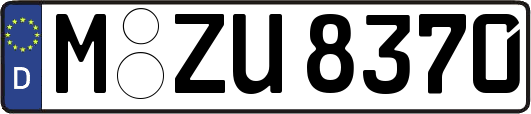 D M ZU 8370